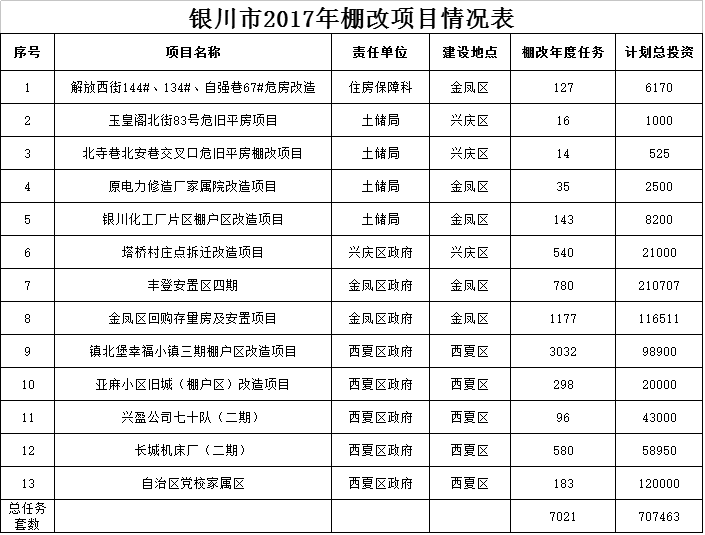 银川市2017年棚改项目情况表

| 序号 | 项目名称 | 责任单位 | 建设地点 | 棚改年度任务 | 计划总投资 |
|---|---|---|---|---|---|
| 1 | 解放西街144#、134#、自强巷67#危房改造 | 住房保障科 | 金凤区 | 127 | 6170 |
| 2 | 玉皇阁北街83号危旧平房项目 | 土储局 | 兴庆区 | 16 | 1000 |
| 3 | 北寺巷北安巷交叉口危旧平房棚改项目 | 土储局 | 兴庆区 | 14 | 525 |
| 4 | 原电力修造厂家属院改造项目 | 土储局 | 金凤区 | 35 | 2500 |
| 5 | 银川化工厂片区棚户区改造项目 | 土储局 | 金凤区 | 143 | 8200 |
| 6 | 塔桥村庄点拆迁改造项目 | 兴庆区政府 | 兴庆区 | 540 | 21000 |
| 7 | 丰登安置区四期 | 金凤区政府 | 金凤区 | 780 | 210707 |
| 8 | 金凤区回购存量房及安置项目 | 金凤区政府 | 金凤区 | 1177 | 116511 |
| 9 | 镇北堡幸福小镇三期棚户区改造项目 | 西夏区政府 | 西夏区 | 3032 | 98900 |
| 10 | 亚麻小区旧城（棚户区）改造项目 | 西夏区政府 | 西夏区 | 298 | 20000 |
| 11 | 兴盈公司七十队（二期） | 西夏区政府 | 西夏区 | 96 | 43000 |
| 12 | 长城机床厂（二期） | 西夏区政府 | 西夏区 | 580 | 58950 |
| 13 | 自治区党校家属区 | 西夏区政府 | 西夏区 | 183 | 120000 |
| 总任务套数 | | | | 7021 | 707463 |